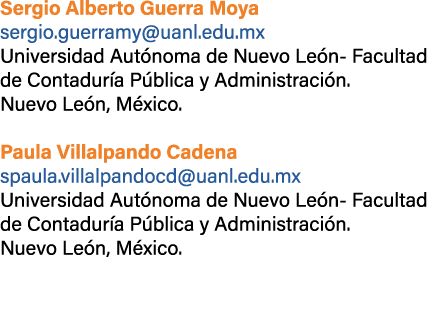 Sergio Alberto Guerra Moya
sergio.guerramy@uanl.edu.mx
Universidad Autónoma de Nuevo León- Facultad de Contaduría Pública y Administración.
Nuevo León, México.

Paula Villalpando Cadena
spaula.villalpandocd@uanl.edu.mx
Universidad Autónoma de Nuevo León- Facultad de Contaduría Pública y Administración.
Nuevo León, México.